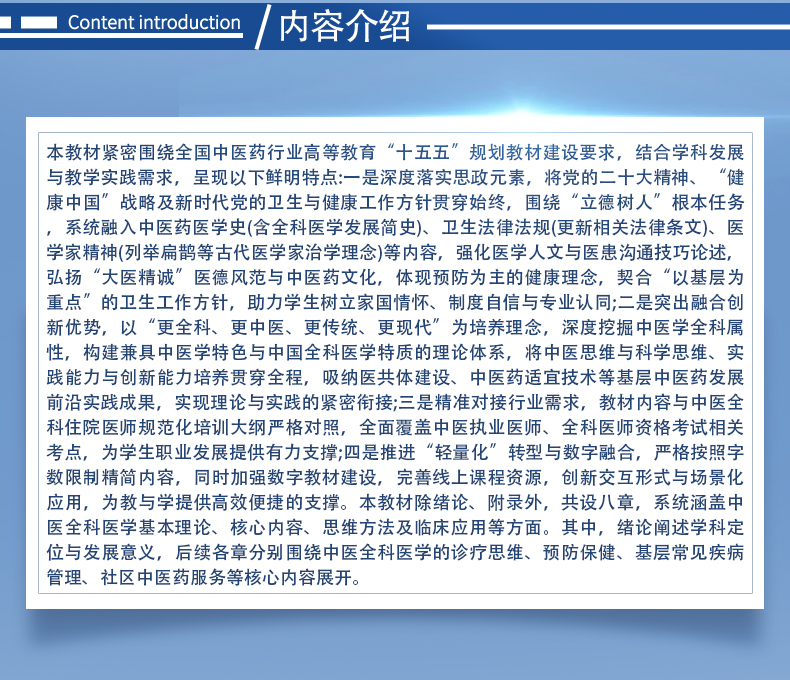 Content introduction

内容介绍

本教材紧密围绕全国中医药行业高等教育“十五五”规划教材建设要求，结合学科发展与教学实践需求，呈现以下鲜明特点:一是深度落实思政元素，将党的二十大精神、“健康中国”战略及新时代党的卫生与健康工作方针贯穿始终，围绕“立德树人”根本任务，系统融入中医药医学史(含全科医学发展简史)、卫生法律法规(更新相关法律条文)、医学家精神(列举扁鹊等古代医学家治学理念)等内容，强化医学人文与医患沟通技巧论述，弘扬“大医精诚”医德风范与中医药文化，体现预防为主的健康理念，契合“以基层为重点”的卫生工作方针，助力学生树立家国情怀、制度自信与专业认同;二是突出融合创新优势，以“更全科、更中医、更传统、更现代”为培养理念，深度挖掘中医学全科属性，构建兼具中医学特色与中国全科医学特质的理论体系，将中医思维与科学思维、实践能力与创新能力培养贯穿全程，吸纳医共体建设、中医药适宜技术等基层中医药发展前沿实践成果，实现理论与实践的紧密衔接;三是精准对接行业需求，教材内容与中医全科住院医师规范化培训大纲严格对照，全面覆盖中医执业医师、全科医师资格考试相关考点，为学生职业发展提供有力支撑;四是推进“轻量化”转型与数字融合，严格按照字数限制精简内容，同时加强数字教材建设，完善线上课程资源，创新交互形式与场景化应用，为教与学提供高效便捷的支撑。本教材除绪论、附录外，共设八章，系统涵盖中医全科医学基本理论、核心内容、思维方法及临床应用等方面。其中，绪论阐述学科定位与发展意义，后续各章分别围绕中医全科医学的诊疗思维、预防保健、基层常见疾病管理、社区中医药服务等核心内容展开。